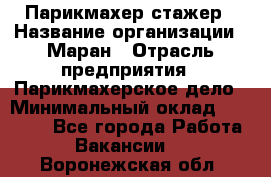 Парикмахер стажер Название организации Маран Отрасль предприятия Парикмахерское дело Минимальный оклад Все города Работа Вакансии Воронежская обл